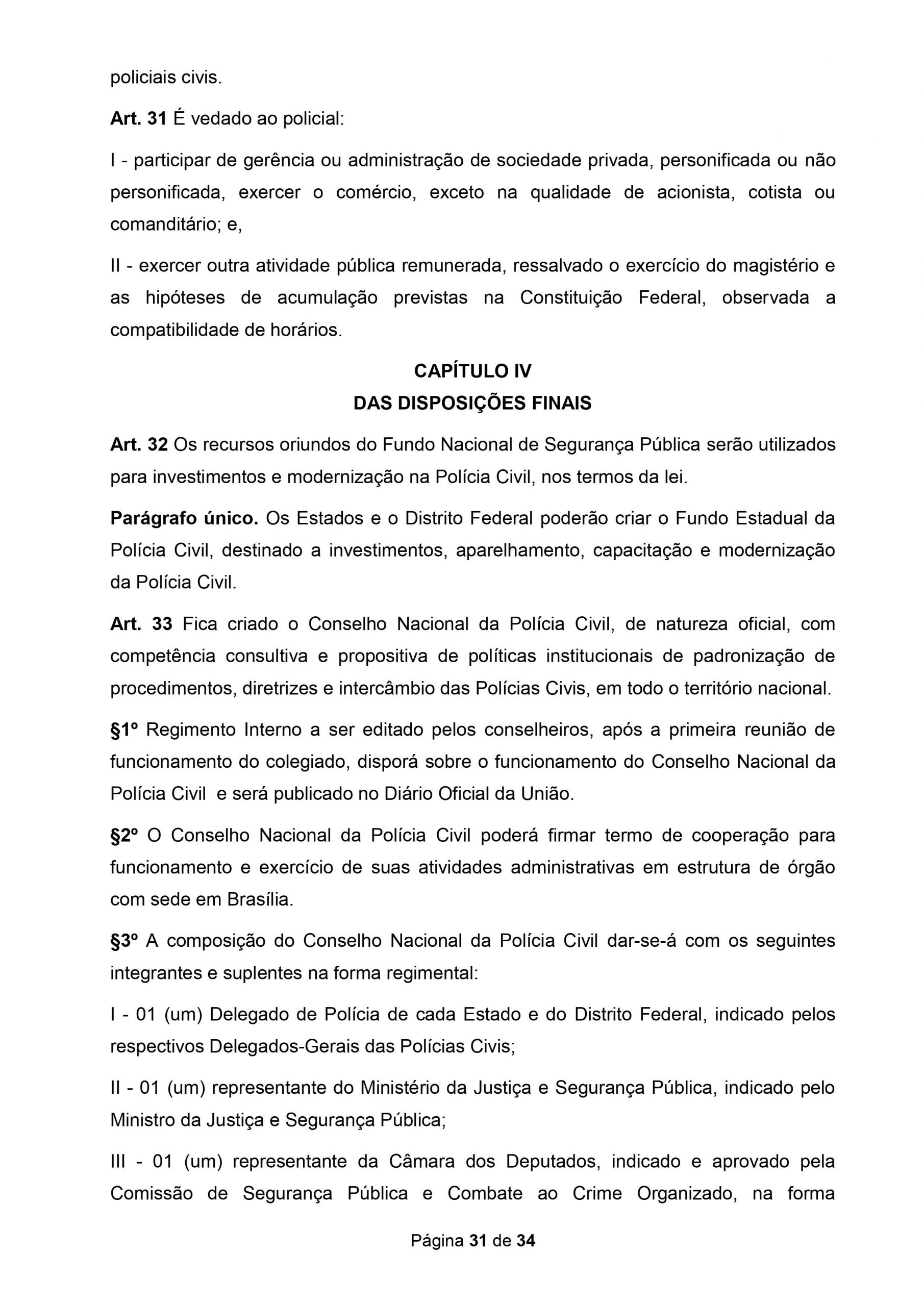 policiais civis.

Art. 31 É vedado ao policial:

I - participar de gerência ou administração de sociedade privada, personificada ou não personificada, exercer o comércio, exceto na qualidade de acionista, cotista ou comanditário; e,

II - exercer outra atividade pública remunerada, ressalvado o exercício do magistério e as hipóteses de acumulação previstas na Constituição Federal, observada a compatibilidade de horários.

CAPÍTULO IV
DAS DISPOSIÇÕES FINAIS

Art. 32 Os recursos oriundos do Fundo Nacional de Segurança Pública serão utilizados para investimentos e modernização na Polícia Civil, nos termos da lei.

Parágrafo único. Os Estados e o Distrito Federal poderão criar o Fundo Estadual da Polícia Civil, destinado a investimentos, aparelhamento, capacitação e modernização da Polícia Civil.

Art. 33 Fica criado o Conselho Nacional da Polícia Civil, de natureza oficial, com competência consultiva e propositiva de políticas institucionais de padronização de procedimentos, diretrizes e intercâmbio das Polícias Civis, em todo o território nacional.

§1º Regimento Interno a ser editado pelos conselheiros, após a primeira reunião de funcionamento do colegiado, disporá sobre o funcionamento do Conselho Nacional da Polícia Civil e será publicado no Diário Oficial da União.

§2º O Conselho Nacional da Polícia Civil poderá firmar termo de cooperação para funcionamento e exercício de suas atividades administrativas em estrutura de órgão com sede em Brasília.

§3º A composição do Conselho Nacional da Polícia Civil dar-se-á com os seguintes integrantes e suplentes na forma regimental:

I - 01 (um) Delegado de Polícia de cada Estado e do Distrito Federal, indicado pelos respectivos Delegados-Gerais das Polícias Civis;

II - 01 (um) representante do Ministério da Justiça e Segurança Pública, indicado pelo Ministro da Justiça e Segurança Pública;

III - 01 (um) representante da Câmara dos Deputados, indicado e aprovado pela Comissão de Segurança Pública e Combate ao Crime Organizado, na forma

Página 31 de 34